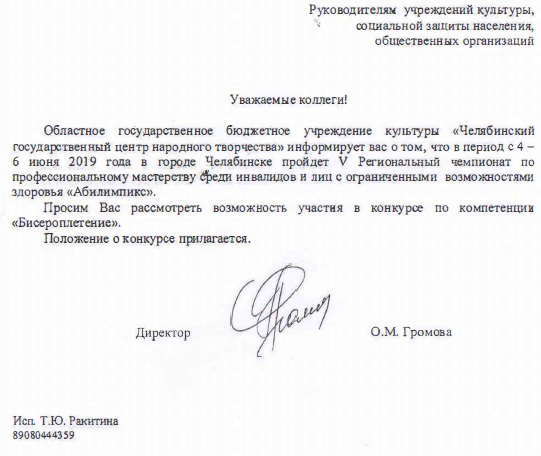 Руководителям учреждений культуры,
социальной защиты населения,
общественных организаций

Уважаемые коллеги!

Областное государственное бюджетное учреждение культуры «Челябинский государственный центр народного творчества» информирует вас о том, что в период с 4 – 6 июня 2019 года в городе Челябинске пройдет V Региональный чемпионат по профессиональному мастерству среди инвалидов и лиц с ограниченными возможностями здоровья «Абилимпикс».

Просим Вас рассмотреть возможность участия в конкурсе по компетенции «Бисероплетение».

Положение о конкурсе прилагается.

Директор О.М. Громова

Исп. Т.Ю. Ракитина
89080444359